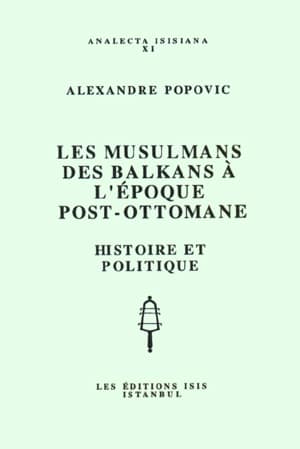 ANALECTA ISISIANA
XI

ALEXANDRE POPOVIC

LES MUSULMANS DES BALKANS À L'ÉPOQUE POST-OTTOMANE

HISTOIRE ET POLITIQUE

LES ÉDITIONS ISIS
ISTANBUL